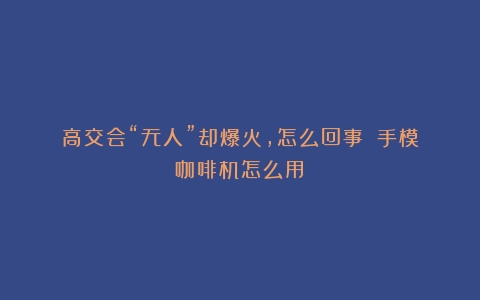 高交会“无人”却爆火，怎么回事 手模咖啡机怎么用